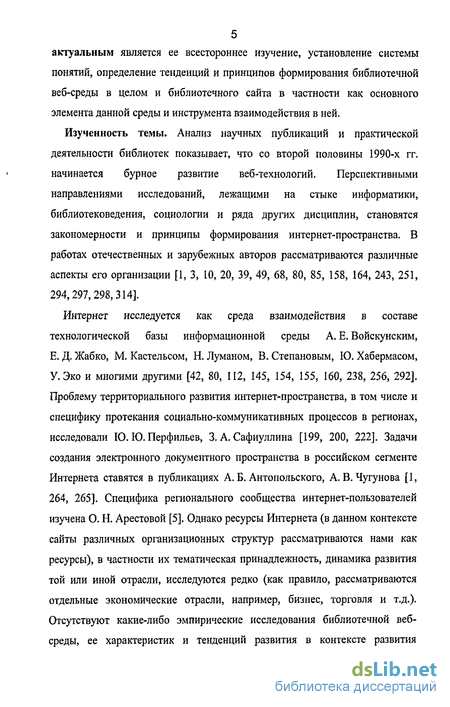 5

актуальным является ее всестороннее изучение, установление системы понятий, определение тенденций и принципов формирования библиотечной веб-среды в целом и библиотечного сайта в частности как основного элемента данной среды и инструмента взаимодействия в ней.

Изученность темы. Анализ научных публикаций и практической деятельности библиотек показывает, что со второй половины 1990-х гг. начинается бурное развитие веб-технологий. Перспективными направлениями исследований, лежащими на стыке информатики, библиотековедения, социологии и ряда других дисциплин, становятся закономерности и принципы формирования интернет-пространства. В работах отечественных и зарубежных авторов рассматриваются различные аспекты его организации [1, 3, 10, 20, 39, 49, 68, 80, 85, 158, 164, 243, 251, 294, 297, 298, 314].

Интернет исследуется как среда взаимодействия в составе технологической базы информационной среды А. Е. Войскунским, Е. Д. Жабко, М. Кастельсом, Н. Луманом, В. Степановым, Ю. Хабермасом, У. Эко и многими другими [42, 80, 112, 145, 154, 155, 160, 238, 256, 292]. Проблему территориального развития интернет-пространства, в том числе и специфику протекания социально-коммуникативных процессов в регионах, исследовали Ю. Ю. Перфильев, З. А. Сафиуллина [199, 200, 222]. Задачи создания электронного документного пространства в российском сегменте Интернета ставятся в публикациях А. Б. Антопольского, А. В. Чугунова [1, 264, 265]. Специфика регионального сообщества интернет-пользователей изучена О. Н. Арестовой [5]. Однако ресурсы Интернета (в данном контексте сайты различных организационных структур рассматриваются нами как ресурсы), в частности их тематическая принадлежность, динамика развития той или иной отрасли, исследуются редко (как правило, рассматриваются отдельные экономические отрасли, например, бизнес, торговля и т.д.). Отсутствуют какие-либо эмпирические исследования библиотечной веб-среды, ее характеристик и тенденций развития в контексте развития

dsLib.net
библиотека диссертаций